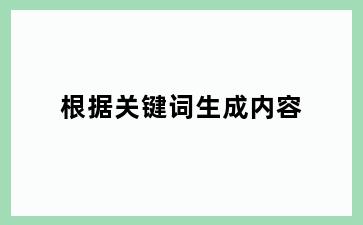 根据关键词生成内容